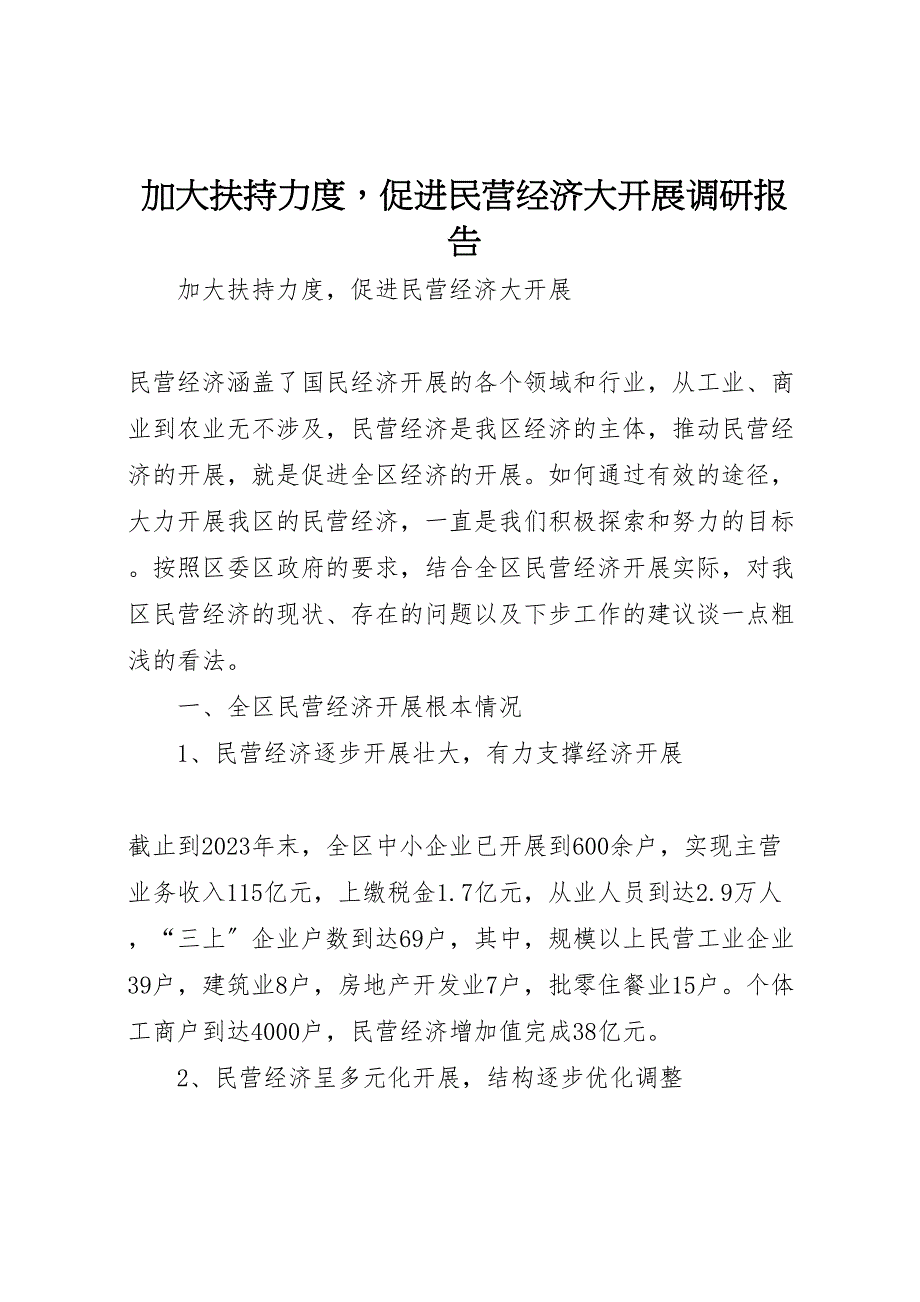 加大扶持力度，促进民营经济大开展调研报告

加大扶持力度，促进民营经济大开展

民营经济涵盖了国民经济开展的各个领域和行业，从工业、商业到农业无不涉及，民营经济是我区经济的主体，推动民营经济的开展，就是促进全区经济的开展。如何通过有效的途径，大力开展我区的民营经济，一直是我们积极探索和努力的目标。按照区委区政府的要求，结合全区民营经济开展实际，对我区民营经济的现状、存在的问题以及下步工作的建议谈一点粗浅的看法。

一、全区民营经济开展根本情况

1、民营经济逐步开展壮大，有力支撑经济开展

截止到2023年末，全区中小企业已开展到600余户，实现主营业务收入115亿元，上缴税金1.7亿元，从业人员到达2.9万人，“三上”企业户数到达69户，其中，规模以上民营工业企业39户，建筑业8户，房地产开发业7户，批零住餐业15户。个体工商户到达4000户，民营经济增加值完成38亿元。

2、民营经济呈多元化开展，结构逐步优化调整